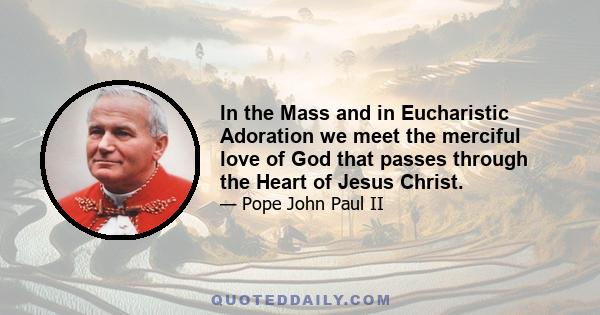 In the Mass and in Eucharistic Adoration we meet the merciful love of God that passes through the Heart of Jesus Christ.

— Pope John Paul II

QUOTEDDAILY.COM